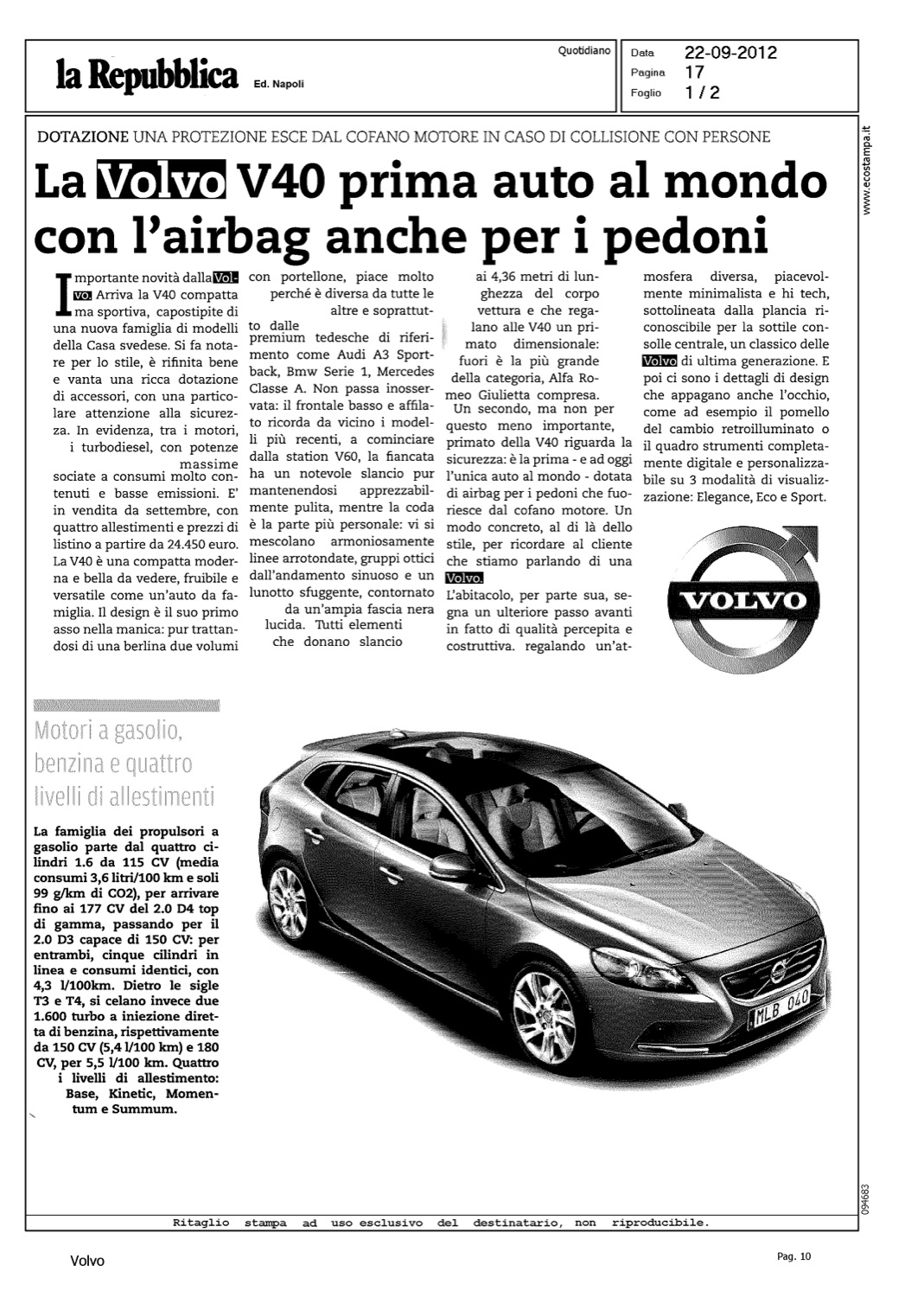 la Repubblica Ed. Napoli

Quotidiano

Data 22-09-2012
Pagina 17
Foglio 1 / 2

www.ecostampa.it

DOTAZIONE UNA PROTEZIONE ESCE DAL COFANO MOTORE IN CASO DI COLLISIONE CON PERSONE

La Volvo V40 prima auto al mondo con l'airbag anche per i pedoni

Importante novità dalla Volvo. Arriva la V40 compatta ma sportiva, capostipite di una nuova famiglia di modelli della Casa svedese. Si fa notare per lo stile, è rifinita bene e vanta una ricca dotazione di accessori, con una particolare attenzione alla sicurezza. In evidenza, tra i motori, i turbodiesel, con potenze massime sociate a consumi molto contenuti e basse emissioni. E' in vendita da settembre, con quattro allestimenti e prezzi di listino a partire da 24.450 euro. La V40 è una compatta moderna e bella da vedere, fruibile e versatile come un'auto da famiglia. Il design è il suo primo asso nella manica: pur trattandosi di una berlina due volumi con portellone, piace molto perché è diversa da tutte le altre e soprattutto dalle premium tedesche di riferimento come Audi A3 Sportback, Bmw Serie 1, Mercedes Classe A. Non passa inosservata: il frontale basso e affilato ricorda da vicino i modelli più recenti, a cominciare dalla station V60, la fiancata ha un notevole slancio pur mantenendosi apprezzabilmente pulita, mentre la coda è la parte più personale: vi si mescolano armoniosamente linee arrotondate, gruppi ottici dall'andamento sinuoso e un lunotto sfuggente, contornato da un'ampia fascia nera lucida. Tutti elementi che donano slancio ai 4,36 metri di lunghezza del corpo vettura e che regalano alle V40 un primato dimensionale: fuori è la più grande della categoria, Alfa Romeo Giulietta compresa.
Un secondo, ma non per questo meno importante, primato della V40 riguarda la sicurezza: è la prima - e ad oggi l'unica auto al mondo - dotata di airbag per i pedoni che fuoriesce dal cofano motore. Un modo concreto, al di là dello stile, per ricordare al cliente che stiamo parlando di una Volvo.
L'abitacolo, per parte sua, segna un ulteriore passo avanti in fatto di qualità percepita e costruttiva. regalando un'atmosfera diversa, piacevolmente minimalista e hi tech, sottolineata dalla plancia riconoscibile per la sottile consolle centrale, un classico delle Volvo di ultima generazione. E poi ci sono i dettagli di design che appagano anche l'occhio, come ad esempio il pomello del cambio retroilluminato o il quadro strumenti completamente digitale e personalizzabile su 3 modalità di visualizzazione: Elegance, Eco e Sport.

VOLVO

Motori a gasolio, benzina e quattro livelli di allestimenti

La famiglia dei propulsori a gasolio parte dal quattro cilindri 1.6 da 115 CV (media consumi 3,6 litri/100 km e soli 99 g/km di CO2), per arrivare fino ai 177 CV del 2.0 D4 top di gamma, passando per il 2.0 D3 capace di 150 CV: per entrambi, cinque cilindri in linea e consumi identici, con 4,3 l/100km. Dietro le sigle T3 e T4, si celano invece due 1.600 turbo a iniezione diretta di benzina, rispettivamente da 150 CV (5,4 l/100 km) e 180 CV, per 5,5 l/100 km. Quattro i livelli di allestimento: Base, Kinetic, Momentum e Summum.

MLB 040

094683

Ritaglio stampa ad uso esclusivo del destinatario, non riproducibile.

Volvo

Pag. 10